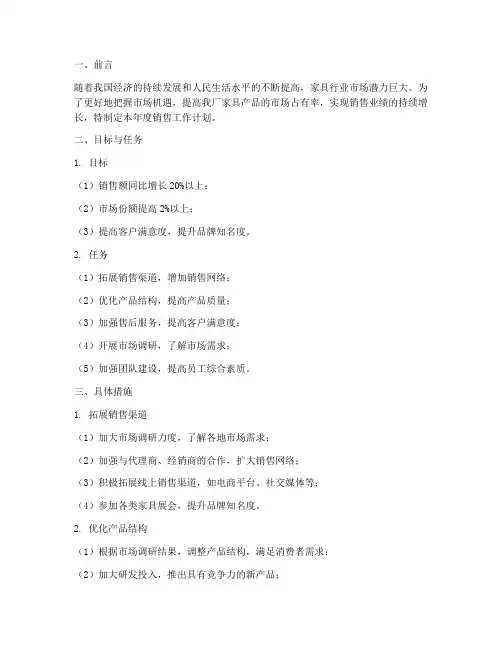 一、前言

随着我国经济的持续发展和人民生活水平的不断提高，家具行业市场潜力巨大。为了更好地把握市场机遇，提高我厂家具产品的市场占有率，实现销售业绩的持续增长，特制定本年度销售工作计划。

二、目标与任务

1. 目标

（1）销售额同比增长 20%以上；

（2）市场份额提高 2%以上；

（3）提高客户满意度，提升品牌知名度。

2. 任务

（1）拓展销售渠道，增加销售网络；

（2）优化产品结构，提高产品质量；

（3）加强售后服务，提高客户满意度；

（4）开展市场调研，了解市场需求；

（5）加强团队建设，提高员工综合素质。

三、具体措施

1. 拓展销售渠道

（1）加大市场调研力度，了解各地市场需求；

（2）加强与代理商、经销商的合作，扩大销售网络；

（3）积极拓展线上销售渠道，如电商平台、社交媒体等；

（4）参加各类家具展会，提升品牌知名度。

2. 优化产品结构

（1）根据市场调研结果，调整产品结构，满足消费者需求；

（2）加大研发投入，推出具有竞争力的新产品；